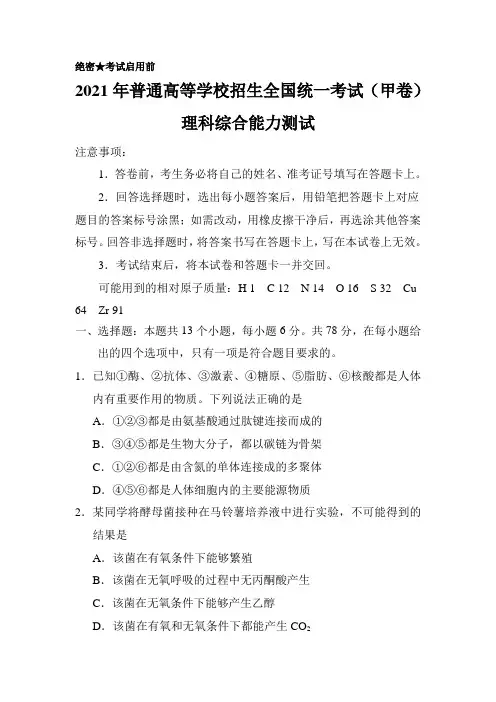 绝密★考试启用前

2021 年普通高等学校招生全国统一考试（甲卷）

理科综合能力测试

注意事项：

1．答卷前，考生务必将自己的姓名、准考证号填写在答题卡上。

2．回答选择题时，选出每小题答案后，用铅笔把答题卡上对应题目的答案标号涂黑；如需改动，用橡皮擦干净后，再选涂其他答案标号。回答非选择题时，将答案书写在答题卡上，写在本试卷上无效。

3．考试结束后，将本试卷和答题卡一并交回。

可能用到的相对原子质量：H 1　C 12　N 14　O 16　S 32　Cu 64　Zr 91

一、选择题：本题共 13 个小题，每小题 6 分。共 78 分，在每小题给出的四个选项中，只有一项是符合题目要求的。

1．已知①酶、②抗体、③激素、④糖原、⑤脂肪、⑥核酸都是人体内有重要作用的物质。下列说法正确的是

A．①②③都是由氨基酸通过肽键连接而成的

B．③④⑤都是生物大分子，都以碳链为骨架

C．①②⑥都是由含氮的单体连接成的多聚体

D．④⑤⑥都是人体细胞内的主要能源物质

2．某同学将酵母菌接种在马铃薯培养液中进行实验，不可能得到的结果是

A．该菌在有氧条件下能够繁殖

B．该菌在无氧呼吸的过程中无丙酮酸产生

C．该菌在无氧条件下能够产生乙醇

D．该菌在有氧和无氧条件下都能产生 $CO_2$